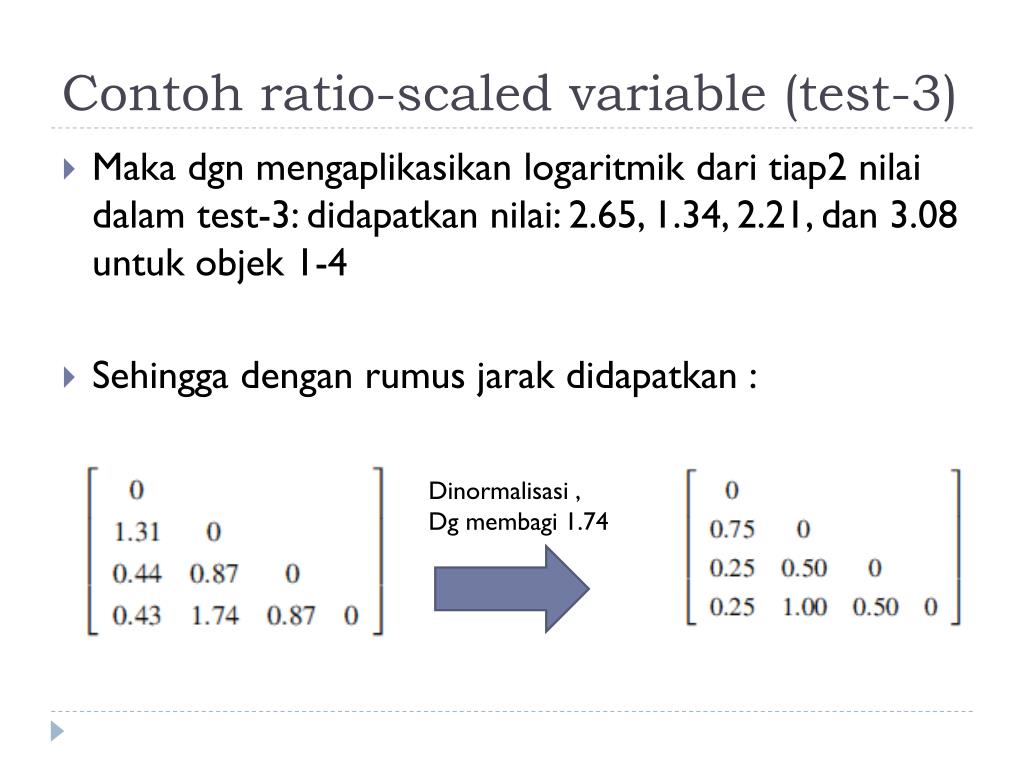 Contoh ratio-scaled variable (test-3)

Maka dgn mengaplikasikan logaritmik dari tiap2 nilai dalam test-3: didapatkan nilai: 2.65, 1.34, 2.21, dan 3.08 untuk objek 1-4

Sehingga dengan rumus jarak didapatkan :

$\begin{bmatrix} 0 & & & \\ 1.31 & 0 & & \\ 0.44 & 0.87 & 0 & \\ 0.43 & 1.74 & 0.87 & 0 \end{bmatrix}$

Dinormalisasi ,
Dg membagi 1.74

$\begin{bmatrix} 0 & & & \\ 0.75 & 0 & & \\ 0.25 & 0.50 & 0 & \\ 0.25 & 1.00 & 0.50 & 0 \end{bmatrix}$